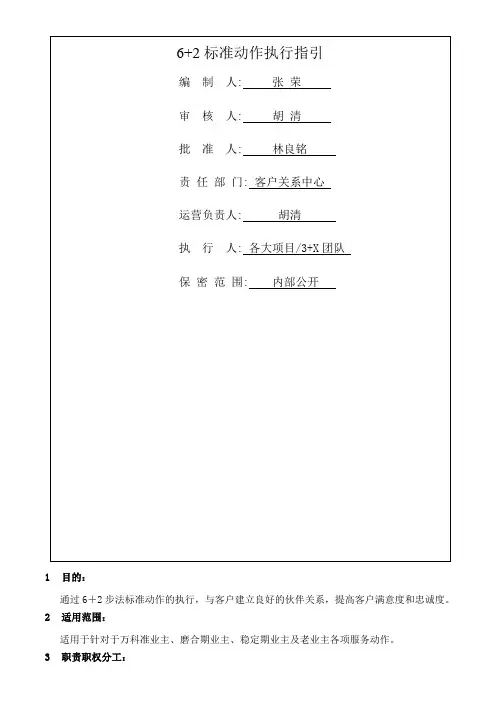 6+2 标准动作执行指引

编 制 人: 张 荣

审 核 人: 胡 清

批 准 人: 林良铭

责 任 部 门: 客户关系中心

运营负责人: 胡清

执 行 人: 各大项目/3+X 团队

保 密 范 围: 内部公开

1 目的:

通过 6+2 步法标准动作的执行，与客户建立良好的伙伴关系，提高客户满意度和忠诚度。

2 适用范围:

适用于针对于万科准业主、磨合期业主、稳定期业主及老业主各项服务动作。

3 职责职权分工: